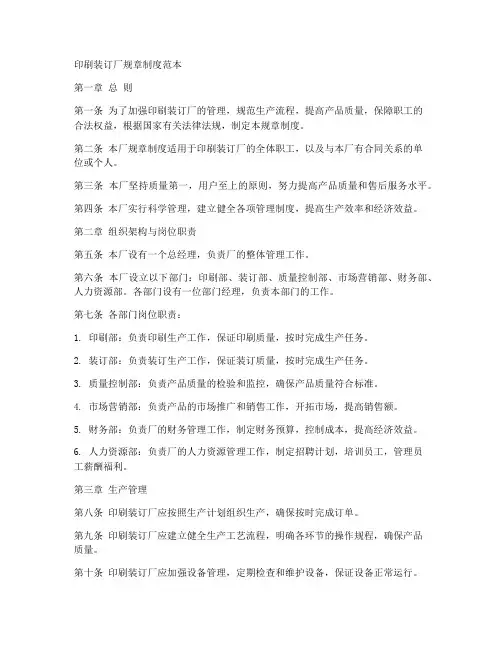 印刷装订厂规章制度范本

第一章 总 则

第一条 为了加强印刷装订厂的管理，规范生产流程，提高产品质量，保障职工的合法权益，根据国家有关法律法规，制定本规章制度。

第二条 本厂规章制度适用于印刷装订厂的全体职工，以及与本厂有合同关系的单位或个人。

第三条 本厂坚持质量第一，用户至上的原则，努力提高产品质量和售后服务水平。

第四条 本厂实行科学管理，建立健全各项管理制度，提高生产效率和经济效益。

第二章 组织架构与岗位职责

第五条 本厂设有一个总经理，负责厂的整体管理工作。

第六条 本厂设立以下部门：印刷部、装订部、质量控制部、市场营销部、财务部、人力资源部。各部门设有一位部门经理，负责本部门的工作。

第七条 各部门岗位职责：

1. 印刷部：负责印刷生产工作，保证印刷质量，按时完成生产任务。

2. 装订部：负责装订生产工作，保证装订质量，按时完成生产任务。

3. 质量控制部：负责产品质量的检验和监控，确保产品质量符合标准。

4. 市场营销部：负责产品的市场推广和销售工作，开拓市场，提高销售额。

5. 财务部：负责厂的财务管理工作，制定财务预算，控制成本，提高经济效益。

6. 人力资源部：负责厂的人力资源管理工作，制定招聘计划，培训员工，管理员工薪酬福利。

第三章 生产管理

第八条 印刷装订厂应按照生产计划组织生产，确保按时完成订单。

第九条 印刷装订厂应建立健全生产工艺流程，明确各环节的操作规程，确保产品质量。

第十条 印刷装订厂应加强设备管理，定期检查和维护设备，保证设备正常运行。